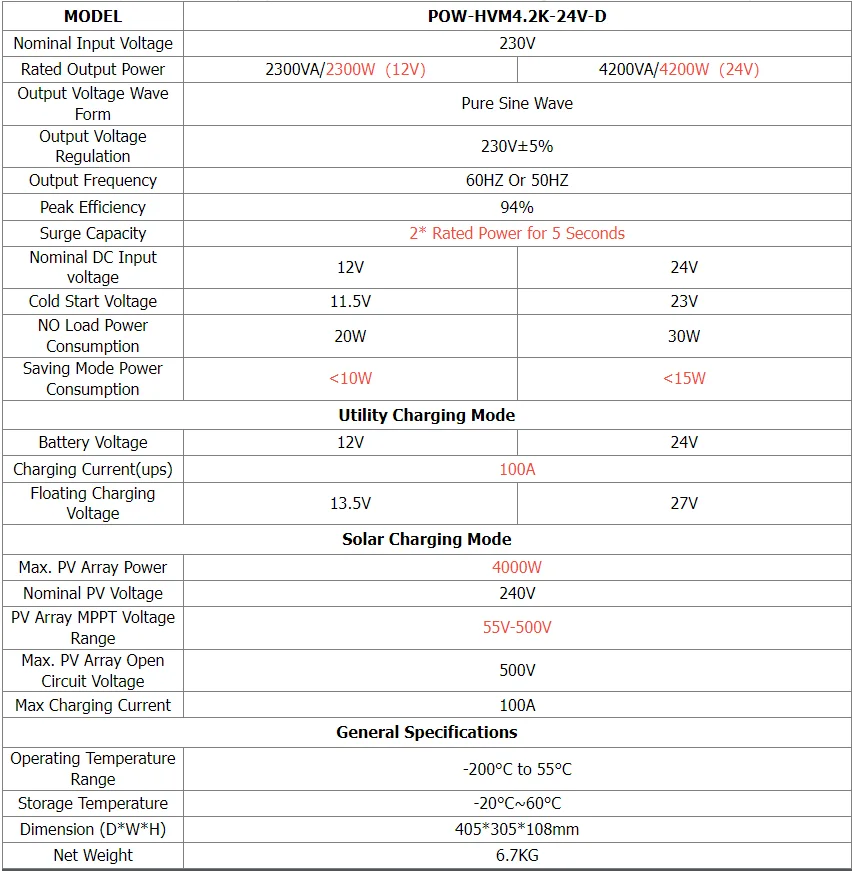 | MODEL | POW-HVM4.2K-24V-D | |
|---|---|---|
| Nominal Input Voltage | 230V | |
| Rated Output Power | 2300VA/2300W (12V) | 4200VA/4200W (24V) |
| Output Voltage Wave Form | Pure Sine Wave | |
| Output Voltage Regulation | 230V±5% | |
| Output Frequency | 60HZ Or 50HZ | |
| Peak Efficiency | 94% | |
| Surge Capacity | 2* Rated Power for 5 Seconds | |
| Nominal DC Input voltage | 12V | 24V |
| Cold Start Voltage | 11.5V | 23V |
| NO Load Power Consumption | 20W | 30W |
| Saving Mode Power Consumption | <10W | <15W |
| Utility Charging Mode | | |
| Battery Voltage | 12V | 24V |
| Charging Current(ups) | 100A | |
| Floating Charging Voltage | 13.5V | 27V |
| Solar Charging Mode | | |
| Max. PV Array Power | 4000W | |
| Nominal PV Voltage | 240V | |
| PV Array MPPT Voltage Range | 55V-500V | |
| Max. PV Array Open Circuit Voltage | 500V | |
| Max Charging Current | 100A | |
| General Specifications | | |
| Operating Temperature Range | -200°C to 55°C | |
| Storage Temperature | -20°C~60°C | |
| Dimension (D*W*H) | 405*305*108mm | |
| Net Weight | 6.7KG | |